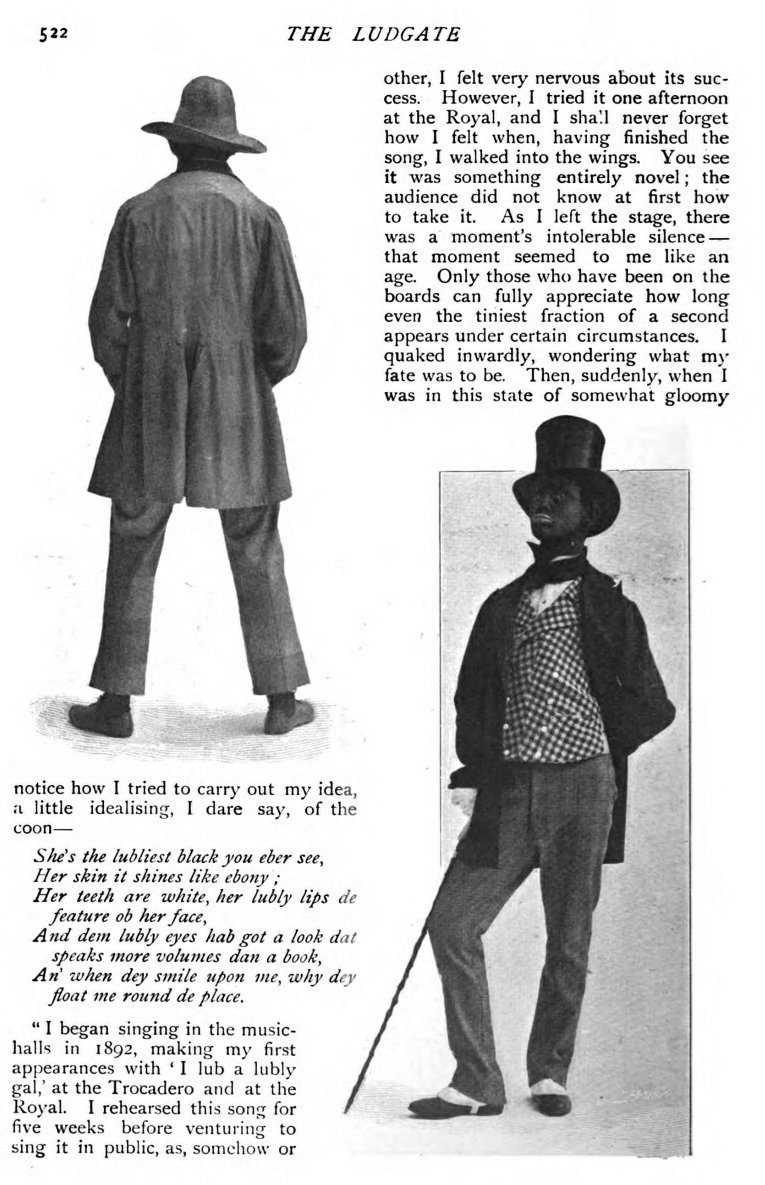 522 THE LUDGATE

notice how I tried to carry out my idea, a little idealising, I dare say, of the coon—

She's the lubliest black you eber see,
Her skin it shines like ebony;
Her teeth are white, her lubly lips de feature ob her face,
And dem lubly eyes hab got a look dat speaks more volumes dan a book,
An' when dey smile upon me, why dey float me round de place.

"I began singing in the music-halls in 1892, making my first appearances with 'I lub a lubly gal,' at the Trocadero and at the Royal. I rehearsed this song for five weeks before venturing to sing it in public, as, somehow or other, I felt very nervous about its success. However, I tried it one afternoon at the Royal, and I shall never forget how I felt when, having finished the song, I walked into the wings. You see it was something entirely novel; the audience did not know at first how to take it. As I left the stage, there was a moment's intolerable silence—that moment seemed to me like an age. Only those who have been on the boards can fully appreciate how long even the tiniest fraction of a second appears under certain circumstances. I quaked inwardly, wondering what my fate was to be. Then, suddenly, when I was in this state of somewhat gloomy